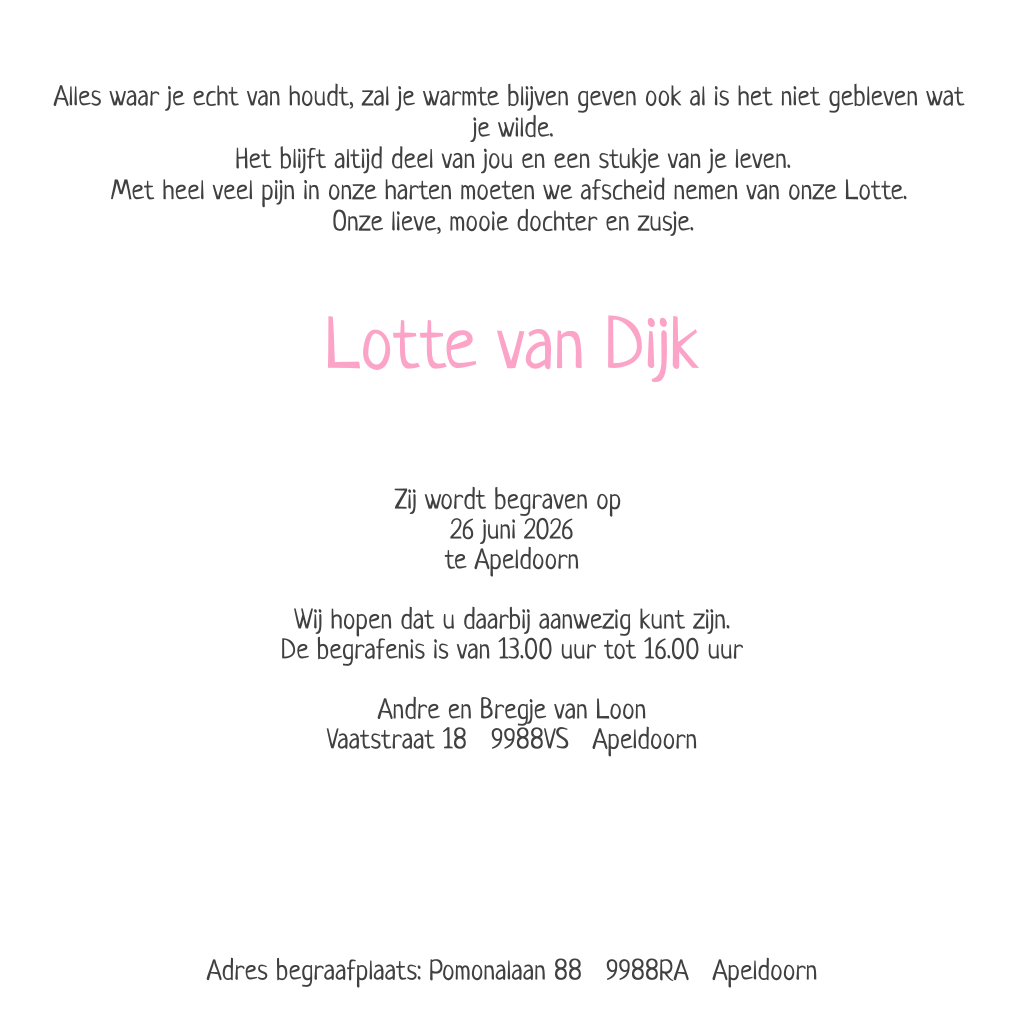 Alles waar je echt van houdt, zal je warmte blijven geven ook al is het niet gebleven wat je wilde.
Het blijft altijd deel van jou en een stukje van je leven.
Met heel veel pijn in onze harten moeten we afscheid nemen van onze Lotte.
Onze lieve, mooie dochter en zusje.

Lotte van Dijk

Zij wordt begraven op
26 juni 2026
te Apeldoorn

Wij hopen dat u daarbij aanwezig kunt zijn.
De begrafenis is van 13.00 uur tot 16.00 uur

Andre en Bregje van Loon
Vaatstraat 18 9988VS Apeldoorn

Adres begraafplaats: Pomonalaan 88 9988RA Apeldoorn